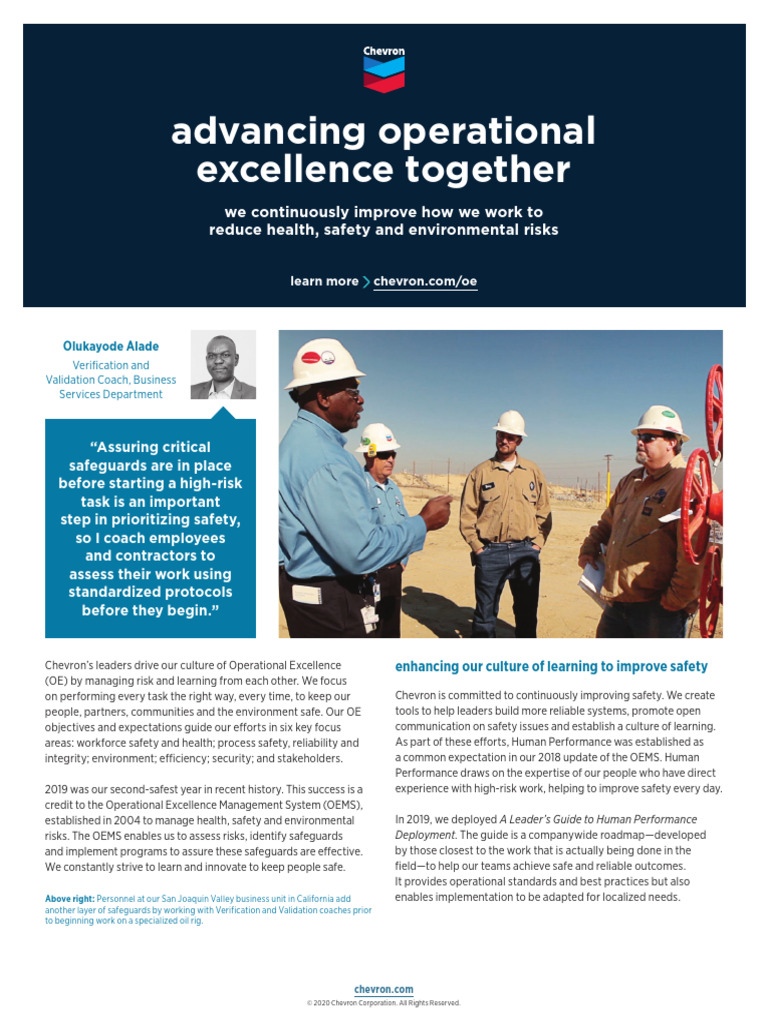 Chevron

advancing operational excellence together

we continuously improve how we work to reduce health, safety and environmental risks

learn more > chevron.com/oe

Olukayode Alade

Verification and Validation Coach, Business Services Department

"Assuring critical safeguards are in place before starting a high-risk task is an important step in prioritizing safety, so I coach employees and contractors to assess their work using standardized protocols before they begin."

Chevron's leaders drive our culture of Operational Excellence (OE) by managing risk and learning from each other. We focus on performing every task the right way, every time, to keep our people, partners, communities and the environment safe. Our OE objectives and expectations guide our efforts in six key focus areas: workforce safety and health; process safety, reliability and integrity; environment; efficiency; security; and stakeholders.

2019 was our second-safest year in recent history. This success is a credit to the Operational Excellence Management System (OEMS), established in 2004 to manage health, safety and environmental risks. The OEMS enables us to assess risks, identify safeguards and implement programs to assure these safeguards are effective. We constantly strive to learn and innovate to keep people safe.

Above right: Personnel at our San Joaquin Valley business unit in California add another layer of safeguards by working with Verification and Validation coaches prior to beginning work on a specialized oil rig.

enhancing our culture of learning to improve safety

Chevron is committed to continuously improving safety. We create tools to help leaders build more reliable systems, promote open communication on safety issues and establish a culture of learning. As part of these efforts, Human Performance was established as a common expectation in our 2018 update of the OEMS. Human Performance draws on the expertise of our people who have direct experience with high-risk work, helping to improve safety every day.

In 2019, we deployed A Leader's Guide to Human Performance Deployment. The guide is a companywide roadmap—developed by those closest to the work that is actually being done in the field—to help our teams achieve safe and reliable outcomes. It provides operational standards and best practices but also enables implementation to be adapted for localized needs.

chevron.com
© 2020 Chevron Corporation. All Rights Reserved.